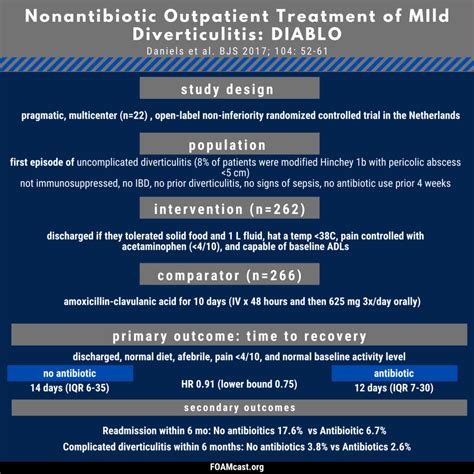 Nonantibiotic Outpatient Treatment of MIld Diverticulitis: DIABLO

Daniels et al. BJS 2017; 104: 52-61

study design

pragmatic, multicenter (n=22) , open-label non-inferiority randomized controlled trial in the Netherlands

population

first episode of uncomplicated diverticulitis (8% of patients were modified Hinchey 1b with pericolic abscess <5 cm)

not immunosuppressed, no IBD, no prior diverticulitis, no signs of sepsis, no antibiotic use prior 4 weeks

intervention (n=262)

discharged if they tolerated solid food and 1 L fluid, hat a temp <38C, pain controlled with acetaminophen (<4/10), and capable of baseline ADLs

comparator (n=266)

amoxicillin-clavulanic acid for 10 days (IV x 48 hours and then 625 mg 3x/day orally)

primary outcome: time to recovery

discharged, normal diet, afebrile, pain <4/10, and normal baseline activity level

no antibiotic

14 days (IQR 6-35)

HR 0.91 (lower bound 0.75)

antibiotic

12 days (IQR 7-30)

secondary outcomes

Readmission within 6 mo: No antibioitics 17.6% vs Antibioitic 6.7%

Complicated diverticulitis within 6 months: No antibiotics 3.8% vs Antibiotics 2.6%

FOAMcast.org